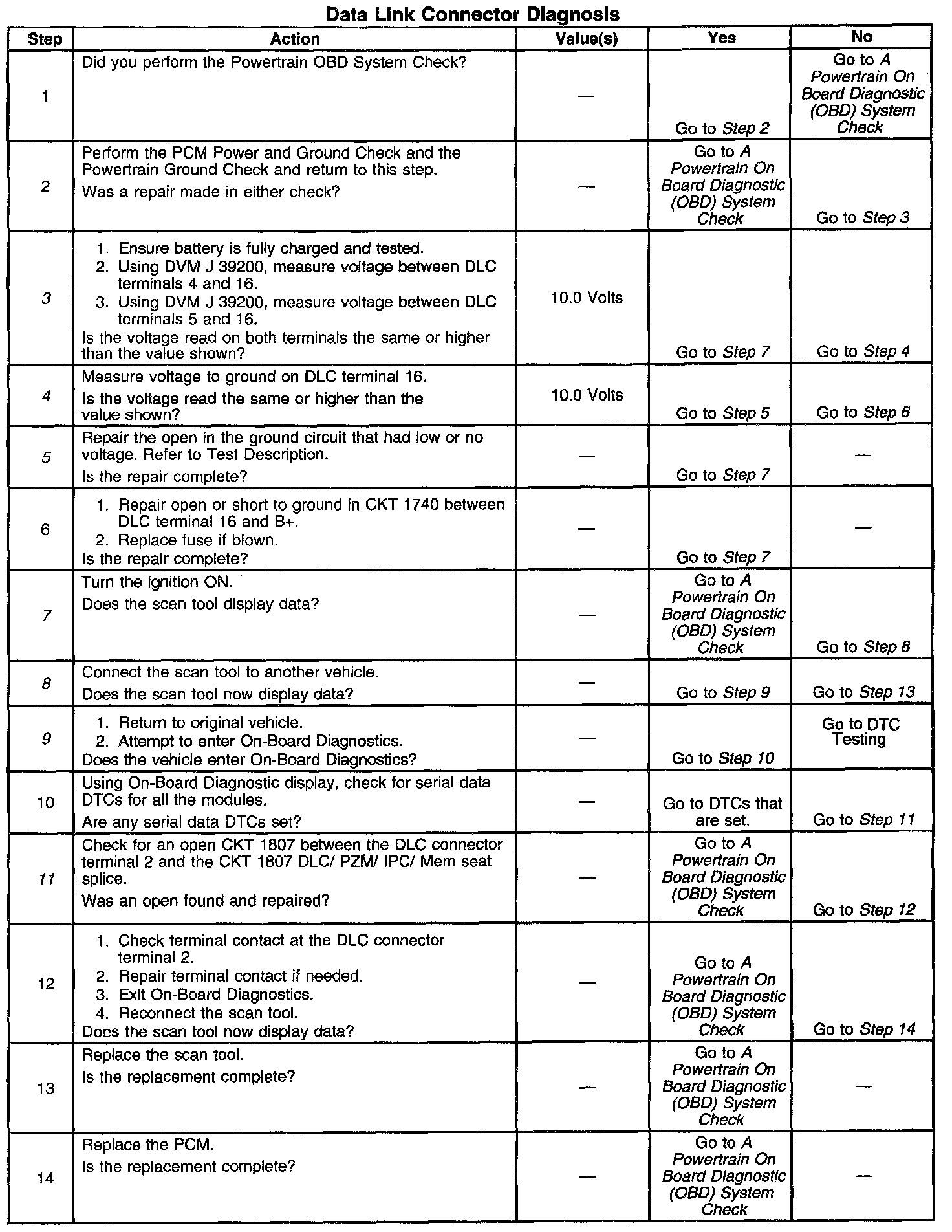 Data Link Connector Diagnosis

| Step | Action | Value(s) | Yes | No |
|---|---|---|---|---|
| 1 | Did you perform the Powertrain OBD System Check? | — | Go to Step 2 | Go to A Powertrain On Board Diagnostic (OBD) System Check |
| 2 | Perform the PCM Power and Ground Check and the Powertrain Ground Check and return to this step. Was a repair made in either check? | — | Go to A Powertrain On Board Diagnostic (OBD) System Check | Go to Step 3 |
| 3 | 1. Ensure battery is fully charged and tested. 2. Using DVM J 39200, measure voltage between DLC terminals 4 and 16. 3. Using DVM J 39200, measure voltage between DLC terminals 5 and 16. Is the voltage read on both terminals the same or higher than the value shown? | 10.0 Volts | Go to Step 7 | Go to Step 4 |
| 4 | Measure voltage to ground on DLC terminal 16. Is the voltage read the same or higher than the value shown? | 10.0 Volts | Go to Step 5 | Go to Step 6 |
| 5 | Repair the open in the ground circuit that had low or no voltage. Refer to Test Description. Is the repair complete? | — | Go to Step 7 | — |
| 6 | 1. Repair open or short to ground in CKT 1740 between DLC terminal 16 and B+. 2. Replace fuse if blown. Is the repair complete? | — | Go to Step 7 | — |
| 7 | Turn the ignition ON. Does the scan tool display data? | — | Go to A Powertrain On Board Diagnostic (OBD) System Check | Go to Step 8 |
| 8 | Connect the scan tool to another vehicle. Does the scan tool now display data? | — | Go to Step 9 | Go to Step 13 |
| 9 | 1. Return to original vehicle. 2. Attempt to enter On-Board Diagnostics. Does the vehicle enter On-Board Diagnostics? | — | Go to Step 10 | Go to DTC Testing |
| 10 | Using On-Board Diagnostic display, check for serial data DTCs for all the modules. Are any serial data DTCs set? | — | Go to DTCs that are set. | Go to Step 11 |
| 11 | Check for an open CKT 1807 between the DLC connector terminal 2 and the CKT 1807 DLC/ PZM/ IPC/ Mem seat splice. Was an open found and repaired? | — | Go to A Powertrain On Board Diagnostic (OBD) System Check | Go to Step 12 |
| 12 | 1. Check terminal contact at the DLC connector terminal 2. 2. Repair terminal contact if needed. 3. Exit On-Board Diagnostics. 4. Reconnect the scan tool. Does the scan tool now display data? | — | Go to A Powertrain On Board Diagnostic (OBD) System Check | Go to Step 14 |
| 13 | Replace the scan tool. Is the replacement complete? | — | Go to A Powertrain On Board Diagnostic (OBD) System Check | — |
| 14 | Replace the PCM. Is the replacement complete? | — | Go to A Powertrain On Board Diagnostic (OBD) System Check | — |